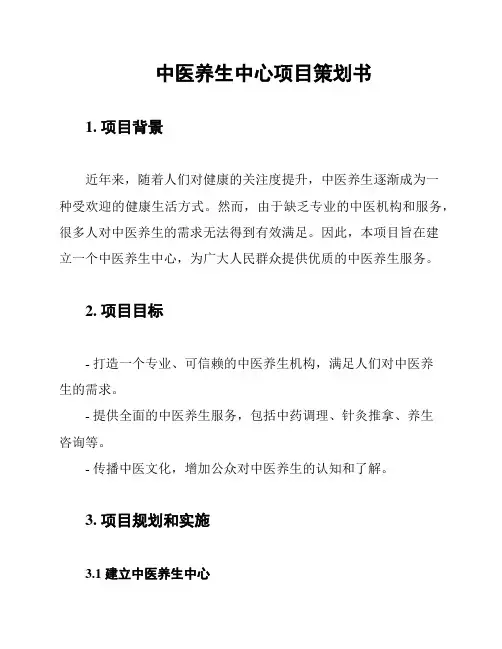 中医养生中心项目策划书

1. 项目背景

近年来，随着人们对健康的关注度提升，中医养生逐渐成为一种受欢迎的健康生活方式。然而，由于缺乏专业的中医机构和服务，很多人对中医养生的需求无法得到有效满足。因此，本项目旨在建立一个中医养生中心，为广大人民群众提供优质的中医养生服务。

2. 项目目标

- 打造一个专业、可信赖的中医养生机构，满足人们对中医养生的需求。
- 提供全面的中医养生服务，包括中药调理、针灸推拿、养生咨询等。
- 传播中医文化，增加公众对中医养生的认知和了解。

3. 项目规划和实施

3.1 建立中医养生中心